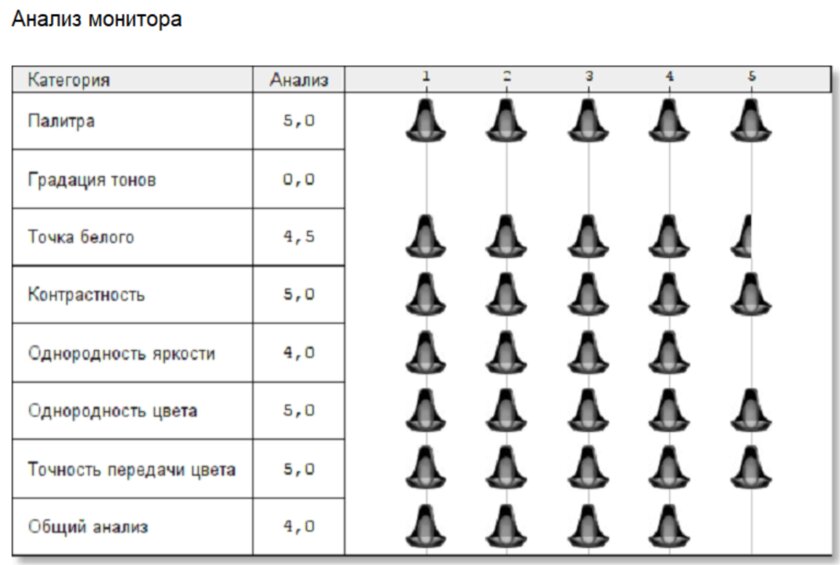 Анализ монитора

| Категория | Анализ | 1 2 3 4 5 |
|---|---|---|
| Палитра | 5,0 | |
| Градация тонов | 0,0 | |
| Точка белого | 4,5 | |
| Контрастность | 5,0 | |
| Однородность яркости | 4,0 | |
| Однородность цвета | 5,0 | |
| Точность передачи цвета | 5,0 | |
| Общий анализ | 4,0 | |